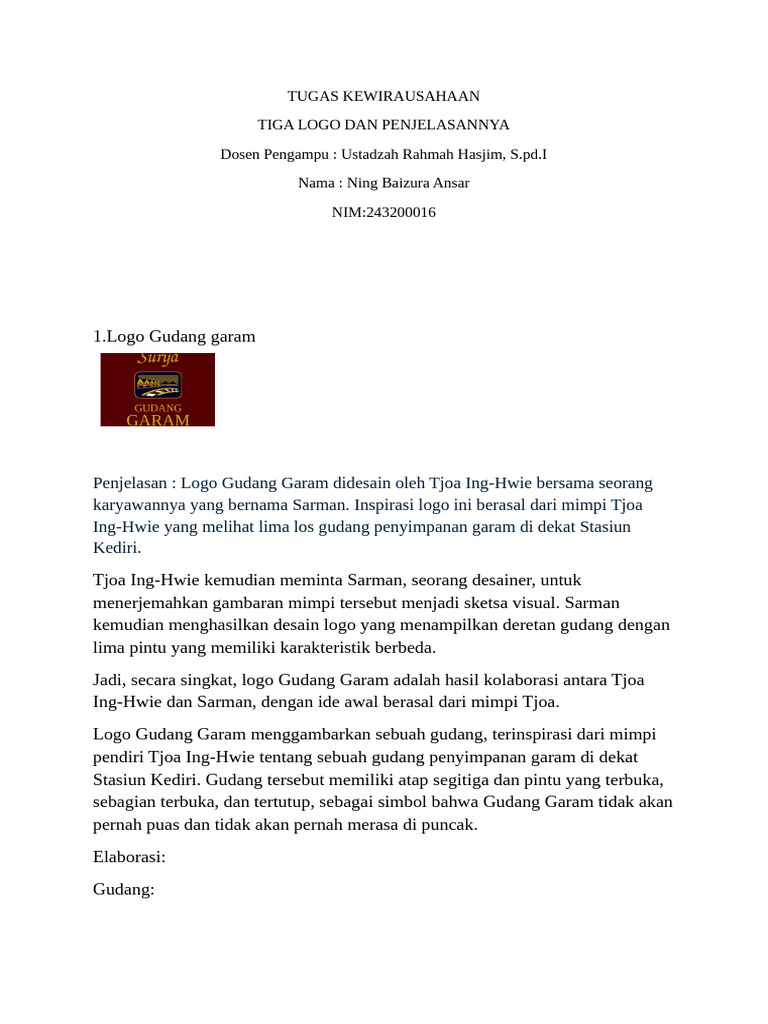 TUGAS KEWIRAUSAHAAN

TIGA LOGO DAN PENJELASANNYA

Dosen Pengampu : Ustadzah Rahmah Hasjim, S.pd.I

Nama : Ning Baizura Ansar

NIM:243200016

1.Logo Gudang garam

Surya

GUDANG
GARAM

Penjelasan : Logo Gudang Garam didesain oleh Tjoa Ing-Hwie bersama seorang karyawannya yang bernama Sarman. Inspirasi logo ini berasal dari mimpi Tjoa Ing-Hwie yang melihat lima los gudang penyimpanan garam di dekat Stasiun Kediri.

Tjoa Ing-Hwie kemudian meminta Sarman, seorang desainer, untuk menerjemahkan gambaran mimpi tersebut menjadi sketsa visual. Sarman kemudian menghasilkan desain logo yang menampilkan deretan gudang dengan lima pintu yang memiliki karakteristik berbeda.

Jadi, secara singkat, logo Gudang Garam adalah hasil kolaborasi antara Tjoa Ing-Hwie dan Sarman, dengan ide awal berasal dari mimpi Tjoa.

Logo Gudang Garam menggambarkan sebuah gudang, terinspirasi dari mimpi pendiri Tjoa Ing-Hwie tentang sebuah gudang penyimpanan garam di dekat Stasiun Kediri. Gudang tersebut memiliki atap segitiga dan pintu yang terbuka, sebagian terbuka, dan tertutup, sebagai simbol bahwa Gudang Garam tidak akan pernah puas dan tidak akan pernah merasa di puncak.

Elaborasi:

Gudang: